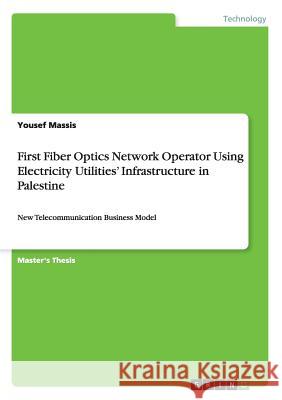 Technology

Yousef Massis

First Fiber Optics Network Operator Using Electricity Utilities' Infrastructure in Palestine

New Telecommunication Business Model

Master's Thesis

Kraina Książek